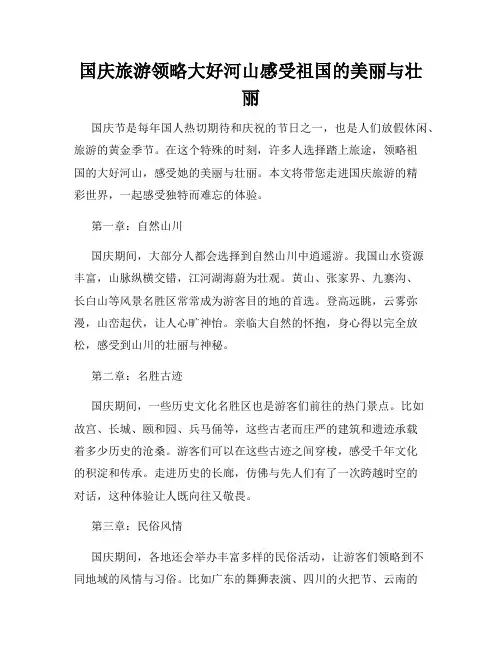 国庆旅游领略大好河山感受祖国的美丽与壮丽

国庆节是每年国人热切期待和庆祝的节日之一，也是人们放假休闲、旅游的黄金季节。在这个特殊的时刻，许多人选择踏上旅途，领略祖国的大好河山，感受她的美丽与壮丽。本文将带您走进国庆旅游的精彩世界，一起感受独特而难忘的体验。

第一章：自然山川

国庆期间，大部分人都会选择到自然山川中逍遥游。我国山水资源丰富，山脉纵横交错，江河湖海蔚为壮观。黄山、张家界、九寨沟、长白山等风景名胜区常常成为游客目的地的首选。登高远眺，云雾弥漫，山峦起伏，让人心旷神怡。亲临大自然的怀抱，身心得以完全放松，感受到山川的壮丽与神秘。

第二章：名胜古迹

国庆期间，一些历史文化名胜区也是游客们前往的热门景点。比如故宫、长城、颐和园、兵马俑等，这些古老而庄严的建筑和遗迹承载着多少历史的沧桑。游客们可以在这些古迹之间穿梭，感受千年文化的积淀和传承。走进历史的长廊，仿佛与先人们有了一次跨越时空的对话，这种体验让人既向往又敬畏。

第三章：民俗风情

国庆期间，各地还会举办丰富多样的民俗活动，让游客们领略到不同地域的风情与习俗。比如广东的舞狮表演、四川的火把节、云南的